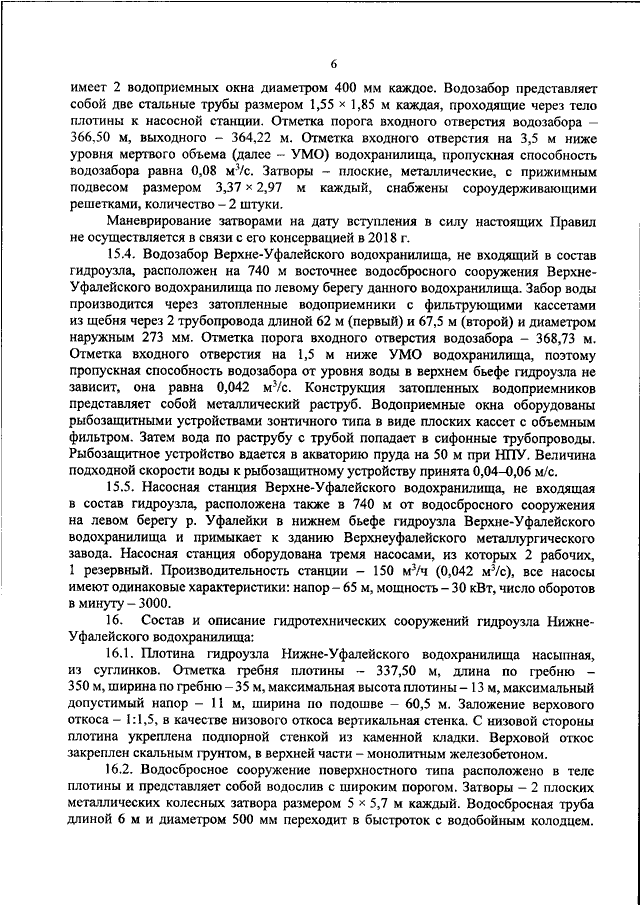 6

имеет 2 водоприемных окна диаметром 400 мм каждое. Водозабор представляет собой две стальные трубы размером 1,55 × 1,85 м каждая, проходящие через тело плотины к насосной станции. Отметка порога входного отверстия водозабора – 366,50 м, выходного – 364,22 м. Отметка входного отверстия на 3,5 м ниже уровня мертвого объема (далее – УМО) водохранилища, пропускная способность водозабора равна 0,08 м$^3$/с. Затворы – плоские, металлические, с прижимным подвесом размером 3,37 × 2,97 м каждый, снабжены сороудерживающими решетками, количество – 2 штуки.

Маневрирование затворами на дату вступления в силу настоящих Правил не осуществляется в связи с его консервацией в 2018 г.

15.4. Водозабор Верхне-Уфалейского водохранилища, не входящий в состав гидроузла, расположен на 740 м восточнее водосбросного сооружения Верхне-Уфалейского водохранилища по левому берегу данного водохранилища. Забор воды производится через затопленные водоприемники с фильтрующими кассетами из щебня через 2 трубопровода длиной 62 м (первый) и 67,5 м (второй) и диаметром наружным 273 мм. Отметка порога входного отверстия водозабора – 368,73 м. Отметка входного отверстия на 1,5 м ниже УМО водохранилища, поэтому пропускная способность водозабора от уровня воды в верхнем бьефе гидроузла не зависит, она равна 0,042 м$^3$/с. Конструкция затопленных водоприемников представляет собой металлический раструб. Водоприемные окна оборудованы рыбозащитными устройствами зонтичного типа в виде плоских кассет с объемным фильтром. Затем вода по раструбу с трубой попадает в сифонные трубопроводы. Рыбозащитное устройство вдается в акваторию пруда на 50 м при НПУ. Величина подходной скорости воды к рыбозащитному устройству принята 0,04–0,06 м/с.

15.5. Насосная станция Верхне-Уфалейского водохранилища, не входящая в состав гидроузла, расположена также в 740 м от водосбросного сооружения на левом берегу р. Уфалейки в нижнем бьефе гидроузла Верхне-Уфалейского водохранилища и примыкает к зданию Верхнеуфалейского металлургического завода. Насосная станция оборудована тремя насосами, из которых 2 рабочих, 1 резервный. Производительность станции – 150 м$^3$/ч (0,042 м$^3$/с), все насосы имеют одинаковые характеристики: напор – 65 м, мощность – 30 кВт, число оборотов в минуту – 3000.

16. Состав и описание гидротехнических сооружений гидроузла Нижне-Уфалейского водохранилища:

16.1. Плотина гидроузла Нижне-Уфалейского водохранилища насыпная, из суглинков. Отметка гребня плотины – 337,50 м, длина по гребню – 350 м, ширина по гребню – 35 м, максимальная высота плотины – 13 м, максимальный допустимый напор – 11 м, ширина по подошве – 60,5 м. Заложение верхового откоса – 1:1,5, в качестве низового откоса вертикальная стенка. С низовой стороны плотина укреплена подпорной стенкой из каменной кладки. Верховой откос закреплен скальным грунтом, в верхней части – монолитным железобетоном.

16.2. Водосбросное сооружение поверхностного типа расположено в теле плотины и представляет собой водослив с широким порогом. Затворы – 2 плоских металлических колесных затвора размером 5 × 5,7 м каждый. Водосбросная труба длиной 6 м и диаметром 500 мм переходит в быстроток с водобойным колодцем.